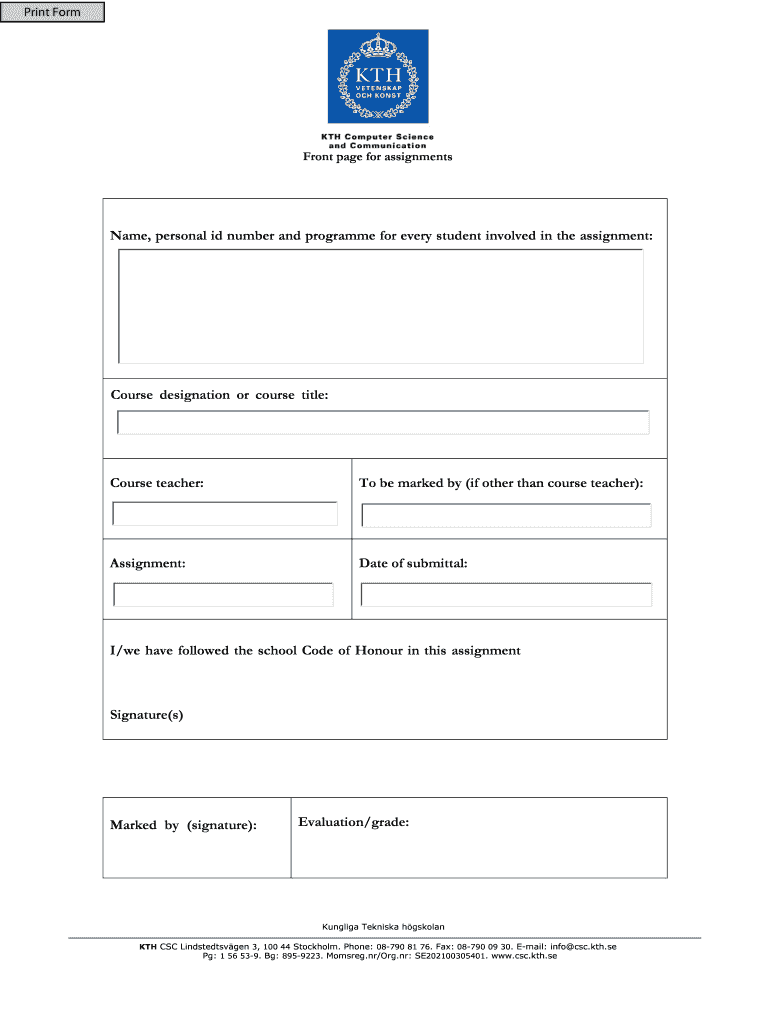 Print Form

KTH
VETENSKAP OCH KONST

KTH Computer Science and Communication
Front page for assignments

Name, personal id number and programme for every student involved in the assignment:

Course designation or course title:

Course teacher:

To be marked by (if other than course teacher):

Assignment:

Date of submittal:

I/we have followed the school Code of Honour in this assignment

Signature(s)

Marked by (signature):

Evaluation/grade:

Kungliga Tekniska högskolan

KTH CSC Lindstedtsvägen 3, 100 44 Stockholm. Phone: 08-790 81 76. Fax: 08-790 09 30. E-mail: info@csc.kth.se
Pg: 1 56 53-9. Bg: 895-9223. Momsreg.nr/Org.nr: SE202100305401. www.csc.kth.se